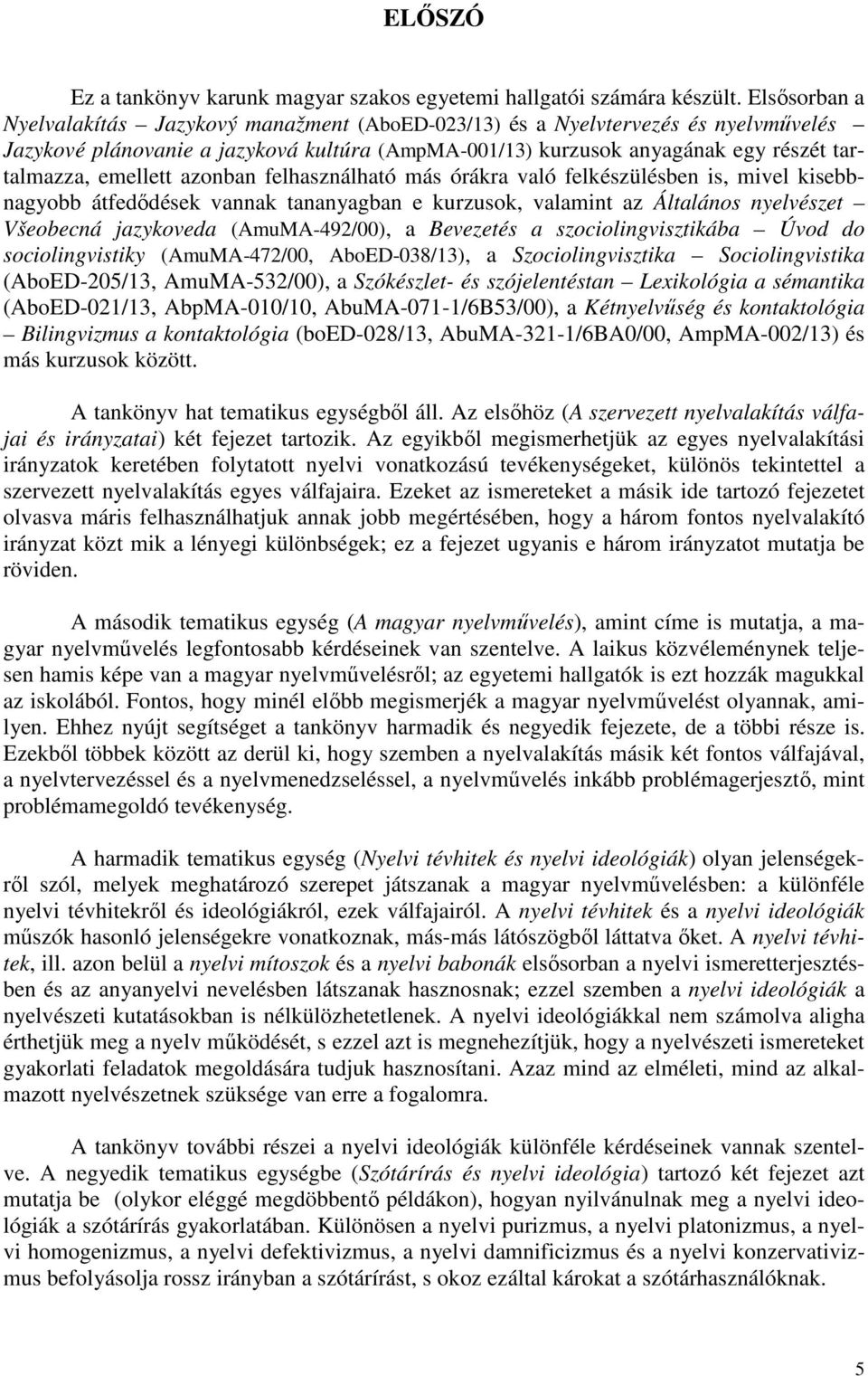 ELŐSZÓ

Ez a tankönyv karunk magyar szakos egyetemi hallgatói számára készült. Elsősorban a Nyelvalakítás – Jazykový manažment (AboED-023/13) és a Nyelvtervezés és nyelvművelés – Jazykové plánovanie a jazyková kultúra (AmpMA-001/13) kurzusok anyagának egy részét tartalmazza, emellett azonban felhasználható más órákra való felkészülésben is, mivel kisebb-nagyobb átfedődések vannak tananyagban e kurzusok, valamint az Általános nyelvészet – Všeobecná jazykoveda (AmuMA-492/00), a Bevezetés a szociolingvisztikába – Úvod do sociolingvistiky (AmuMA-472/00, AboED-038/13), a Szociolingvisztika – Sociolingvistika (AboED-205/13, AmuMA-532/00), a Szókészlet- és szójelentéstan – Lexikológia a sémantika (AboED-021/13, AbpMA-010/10, AbuMA-071-1/6B53/00), a Kétnyelvűség és kontaktológia – Bilingvizmus a kontaktológia (boED-028/13, AbuMA-321-1/6BA0/00, AmpMA-002/13) és más kurzusok között.

A tankönyv hat tematikus egységből áll. Az elsőhöz (A szervezett nyelvalakítás válfajai és irányzatai) két fejezet tartozik. Az egyikből megismerhetjük az egyes nyelvalakítási irányzatok keretében folytatott nyelvi vonatkozású tevékenységeket, különös tekintettel a szervezett nyelvalakítás egyes válfajaira. Ezeket az ismereteket a másik ide tartozó fejezetet olvasva máris felhasználhatjuk annak jobb megértésében, hogy a három fontos nyelvalakító irányzat közt mik a lényegi különbségek; ez a fejezet ugyanis e három irányzatot mutatja be röviden.

A második tematikus egység (A magyar nyelvművelés), amint címe is mutatja, a magyar nyelvművelés legfontosabb kérdéseinek van szentelve. A laikus közvéleménynek teljesen hamis képe van a magyar nyelvművelésről; az egyetemi hallgatók is ezt hozzák magukkal az iskolából. Fontos, hogy minél előbb megismerjék a magyar nyelvművelést olyannak, amilyen. Ehhez nyújt segítséget a tankönyv harmadik és negyedik fejezete, de a többi része is. Ezekből többek között az derül ki, hogy szemben a nyelvalakítás másik két fontos válfajával, a nyelvtervezéssel és a nyelvmenedzseléssel, a nyelvművelés inkább problémagerjesztő, mint problémamegoldó tevékenység.

A harmadik tematikus egység (Nyelvi tévhitek és nyelvi ideológiák) olyan jelenségekről szól, melyek meghatározó szerepet játszanak a magyar nyelvművelésben: a különféle nyelvi tévhitekről és ideológiákról, ezek válfajairól. A nyelvi tévhitek és a nyelvi ideológiák műszók hasonló jelenségekre vonatkoznak, más-más látószögből láttatva őket. A nyelvi tévhitek, ill. azon belül a nyelvi mítoszok és a nyelvi babonák elsősorban a nyelvi ismeretterjesztésben és az anyanyelvi nevelésben látszanak hasznosnak; ezzel szemben a nyelvi ideológiák a nyelvészeti kutatásokban is nélkülözhetetlenek. A nyelvi ideológiákkal nem számolva aligha érthetjük meg a nyelv működését, s ezzel azt is megnehezítjük, hogy a nyelvészeti ismereteket gyakorlati feladatok megoldására tudjuk hasznosítani. Azaz mind az elméleti, mind az alkalmazott nyelvészetnek szüksége van erre a fogalomra.

A tankönyv további részei a nyelvi ideológiák különféle kérdéseinek vannak szentelve. A negyedik tematikus egységbe (Szótárírás és nyelvi ideológia) tartozó két fejezet azt mutatja be (olykor eléggé megdöbbentő példákon), hogyan nyilvánulnak meg a nyelvi ideológiák a szótárírás gyakorlatában. Különösen a nyelvi purizmus, a nyelvi platonizmus, a nyelvi homogenizmus, a nyelvi defektivizmus, a nyelvi damnificizmus és a nyelvi konzervativizmus befolyásolja rossz irányban a szótárírást, s okoz ezáltal károkat a szótárhasználóknak.

5